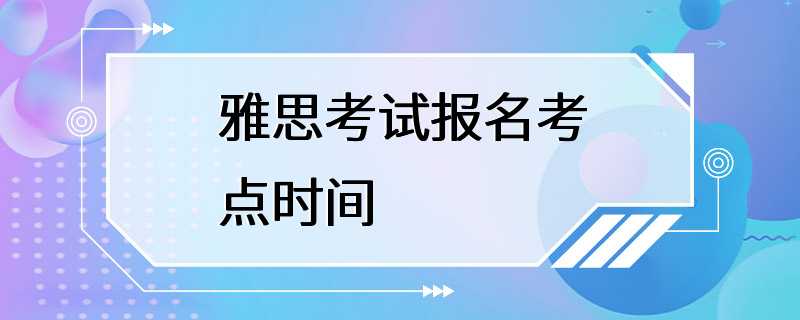 雅思考试报名考点时间